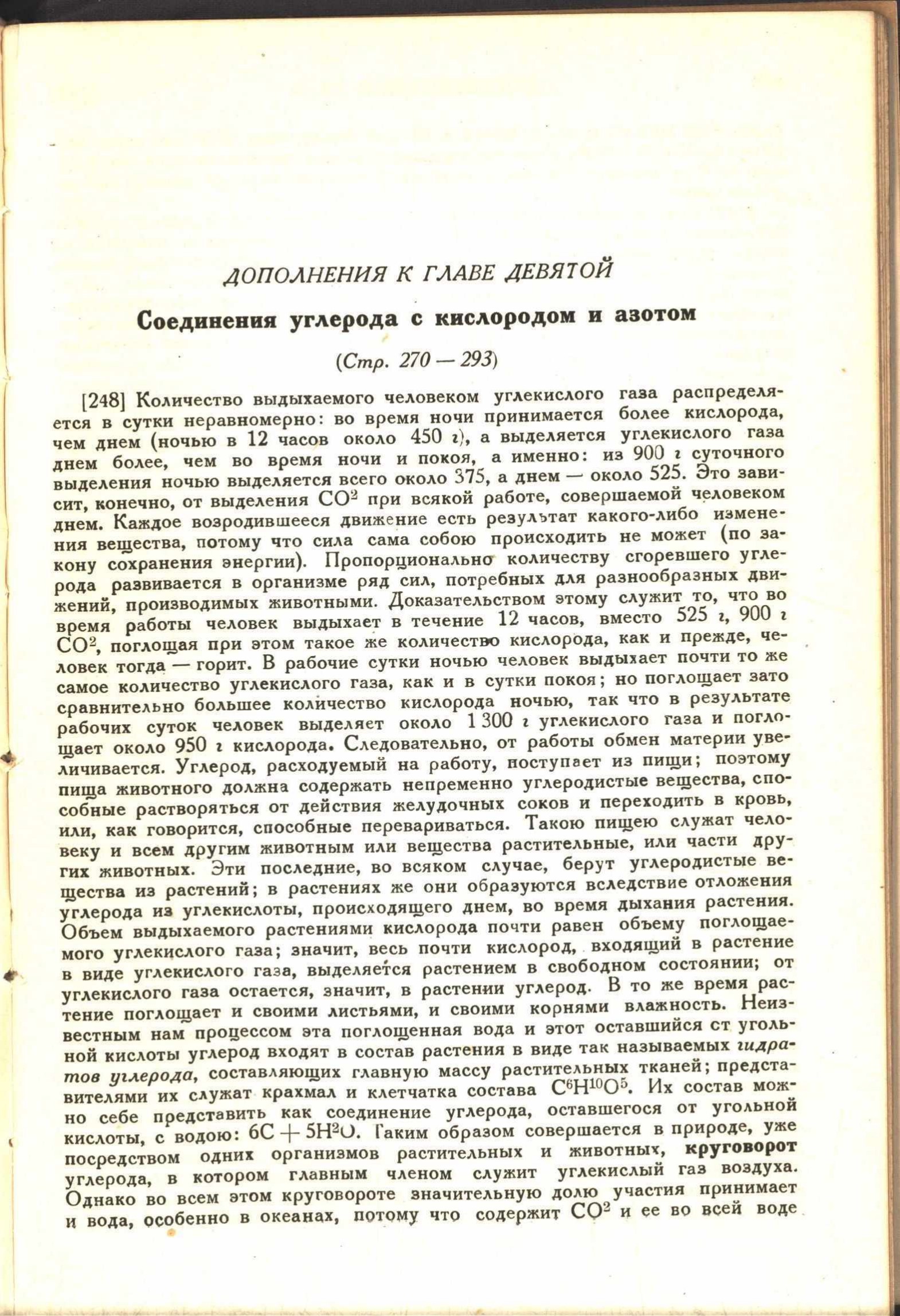 ДОПОЛНЕНИЯ К ГЛАВЕ ДЕВЯТОЙ

Соединения углерода с кислородом и азотом

(Стр. 270 — 293)

[248] Количество выдыхаемого человеком углекислого газа распределяется в сутки неравномерно: во время ночи принимается более кислорода, чем днем (ночью в 12 часов около 450 г), а выделяется углекислого газа днем более, чем во время ночи и покоя, а именно: из 900 г суточного выделения ночью выделяется всего около 375, а днем — около 525. Это зависит, конечно, от выделения $CO^2$ при всякой работе, совершаемой человеком днем. Каждое возродившееся движение есть результат какого-либо изменения вещества, потому что сила сама собою происходить не может (по закону сохранения энергии). Пропорционально количеству сгоревшего углерода развивается в организме ряд сил, потребных для разнообразных движений, производимых животными. Доказательством этому служит то, что во время работы человек выдыхает в течение 12 часов, вместо 525 г, 900 г $CO^2$, поглощая при этом такое же количество кислорода, как и прежде, человек тогда — горит. В рабочие сутки ночью человек выдыхает почти то же самое количество углекислого газа, как и в сутки покоя; но поглощает зато сравнительно большее количество кислорода ночью, так что в результате рабочих суток человек выделяет около 1 300 г углекислого газа и поглощает около 950 г кислорода. Следовательно, от работы обмен материи увеличивается. Углерод, расходуемый на работу, поступает из пищи; поэтому пища животного должна содержать непременно углеродистые вещества, способные растворяться от действия желудочных соков и переходить в кровь, или, как говорится, способные перевариваться. Такою пищею служат человеку и всем другим животным или вещества растительные, или части других животных. Эти последние, во всяком случае, берут углеродистые вещества из растений; в растениях же они образуются вследствие отложения углерода из углекислоты, происходящего днем, во время дыхания растения. Объем выдыхаемого растениями кислорода почти равен объему поглощаемого углекислого газа; значит, весь почти кислород, входящий в растение в виде углекислого газа, выделяется растением в свободном состоянии; от углекислого газа остается, значит, в растении углерод. В то же время растение поглощает и своими листьями, и своими корнями влажность. Неизвестным нам процессом эта поглощенная вода и этот оставшийся ст угольной кислоты углерод входят в состав растения в виде так называемых гидратов углерода, составляющих главную массу растительных тканей; представителями их служат крахмал и клетчатка состава $C^6H^{10}O^5$. Их состав можно себе представить как соединение углерода, оставшегося от угольной кислоты, с водою: $6C + 5H^2O$. Таким образом совершается в природе, уже посредством одних организмов растительных и животных, круговорот углерода, в котором главным членом служит углекислый газ воздуха. Однако во всем этом круговороте значительную долю участия принимает и вода, особенно в океанах, потому что содержит $CO^2$ и ее во всей воде